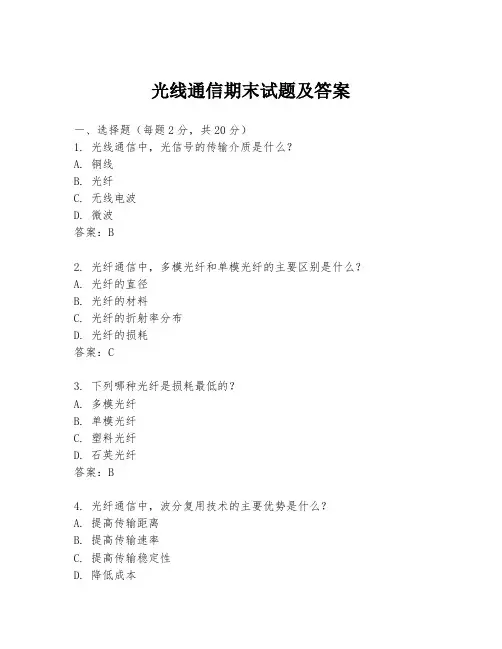 光线通信期末试题及答案

一、选择题（每题2分，共20分）
1. 光线通信中，光信号的传输介质是什么？
A. 铜线
B. 光纤
C. 无线电波
D. 微波
答案：B

2. 光纤通信中，多模光纤和单模光纤的主要区别是什么？
A. 光纤的直径
B. 光纤的材料
C. 光纤的折射率分布
D. 光纤的损耗
答案：C

3. 下列哪种光纤是损耗最低的？
A. 多模光纤
B. 单模光纤
C. 塑料光纤
D. 石英光纤
答案：B

4. 光纤通信中，波分复用技术的主要优势是什么？
A. 提高传输距离
B. 提高传输速率
C. 提高传输稳定性
D. 降低成本